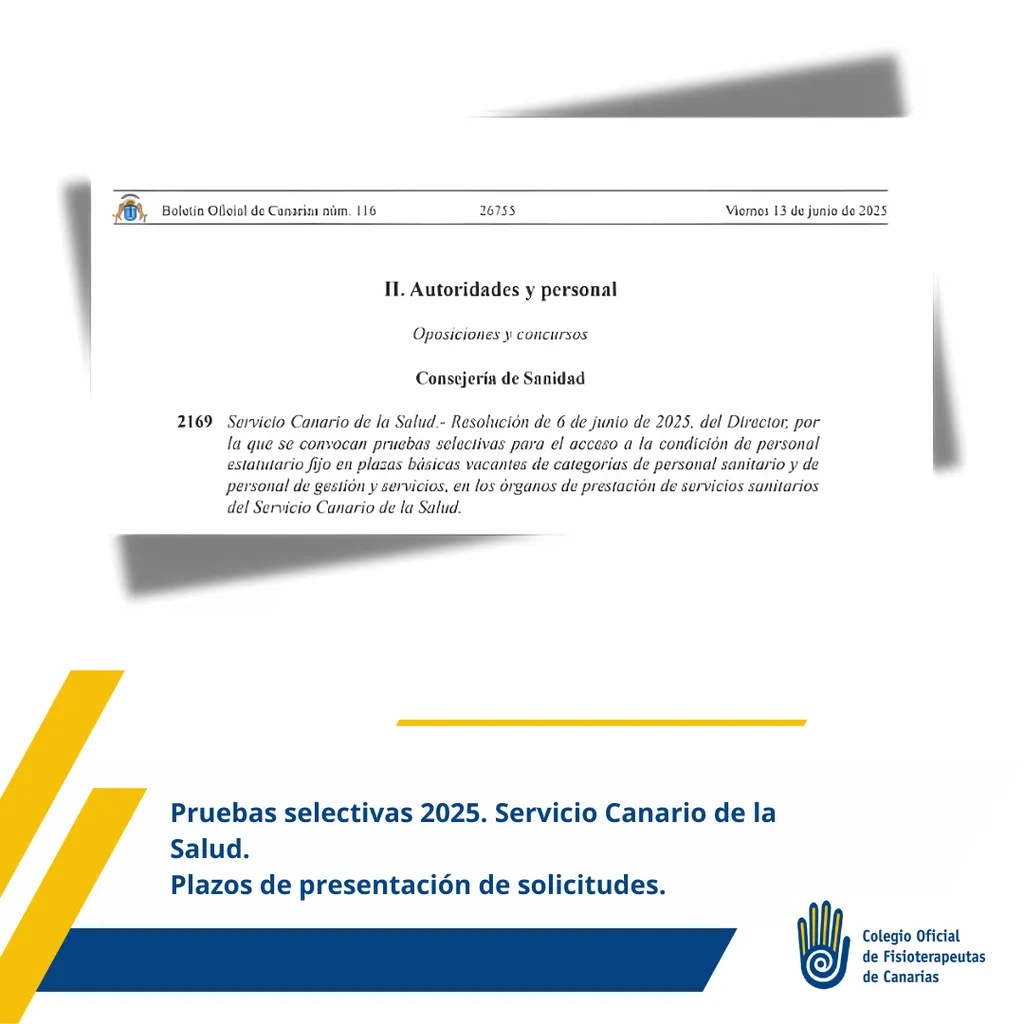 Boletín Oficial de Canarias núm. 116 26755 Viernes 13 de junio de 2025

II. Autoridades y personal

Oposiciones y concursos

Consejería de Sanidad

2169 Servicio Canario de la Salud.- Resolución de 6 de junio de 2025, del Director, por la que se convocan pruebas selectivas para el acceso a la condición de personal estatutario fijo en plazas básicas vacantes de categorías de personal sanitario y de personal de gestión y servicios, en los órganos de prestación de servicios sanitarios del Servicio Canario de la Salud.

Pruebas selectivas 2025. Servicio Canario de la Salud.
Plazos de presentación de solicitudes.

Colegio Oficial de Fisioterapeutas de Canarias